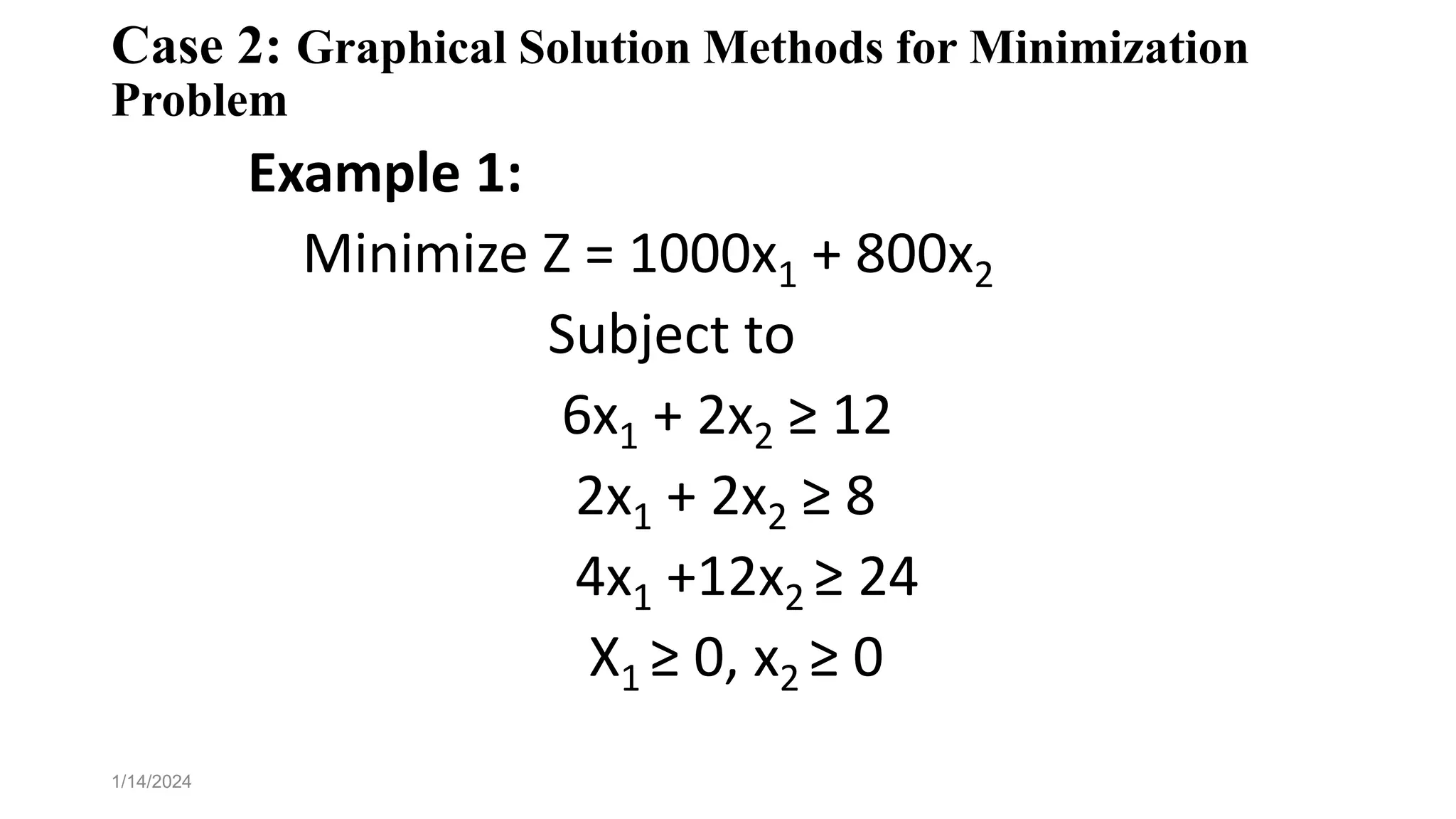 Case 2: Graphical Solution Methods for Minimization Problem

Example 1:

Minimize $Z = 1000x_1 + 800x_2$

Subject to

$6x_1 + 2x_2 \geq 12$

$2x_1 + 2x_2 \geq 8$

$4x_1 + 12x_2 \geq 24$

$X_1 \geq 0, x_2 \geq 0$

1/14/2024